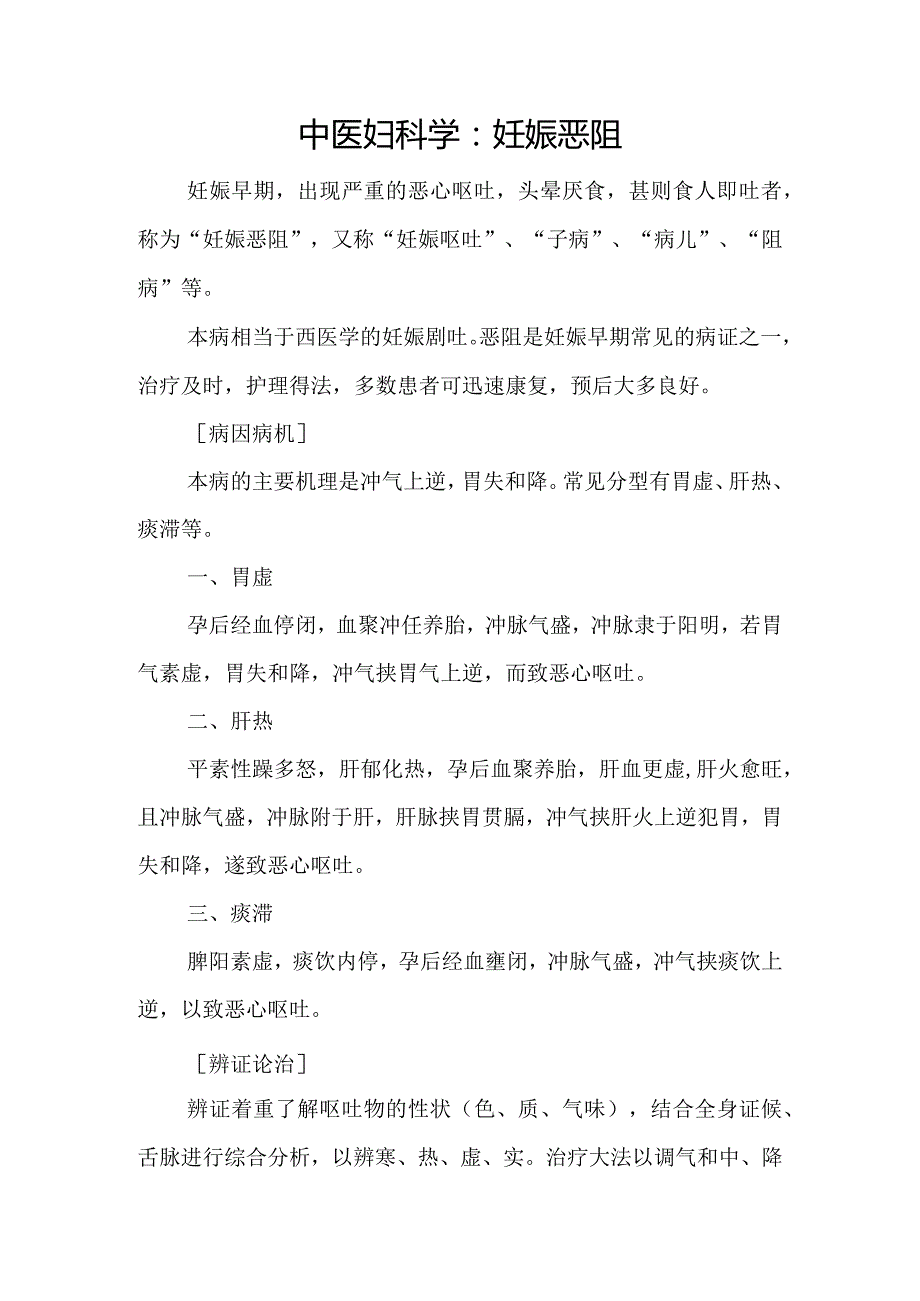 中医妇科学：妊娠恶阻

妊娠早期，出现严重的恶心呕吐，头晕厌食，甚则食人即吐者，称为“妊娠恶阻”，又称“妊娠呕吐”、“子病”、“病儿”、“阻病”等。

本病相当于西医学的妊娠剧吐。恶阻是妊娠早期常见的病证之一，治疗及时，护理得法，多数患者可迅速康复，预后大多良好。

［病因病机］

本病的主要机理是冲气上逆，胃失和降。常见分型有胃虚、肝热、痰滞等。

一、胃虚

孕后经血停闭，血聚冲任养胎，冲脉气盛，冲脉隶于阳明，若胃气素虚，胃失和降，冲气挟胃气上逆，而致恶心呕吐。

二、肝热

平素性躁多怒，肝郁化热，孕后血聚养胎，肝血更虚，肝火愈旺，且冲脉气盛，冲脉附于肝，肝脉挟胃贯膈，冲气挟肝火上逆犯胃，胃失和降，遂致恶心呕吐。

三、痰滞

脾阳素虚，痰饮内停，孕后经血壅闭，冲脉气盛，冲气挟痰饮上逆，以致恶心呕吐。

［辨证论治］

辨证着重了解呕吐物的性状（色、质、气味），结合全身证候、舌脉进行综合分析，以辨寒、热、虚、实。治疗大法以调气和中、降